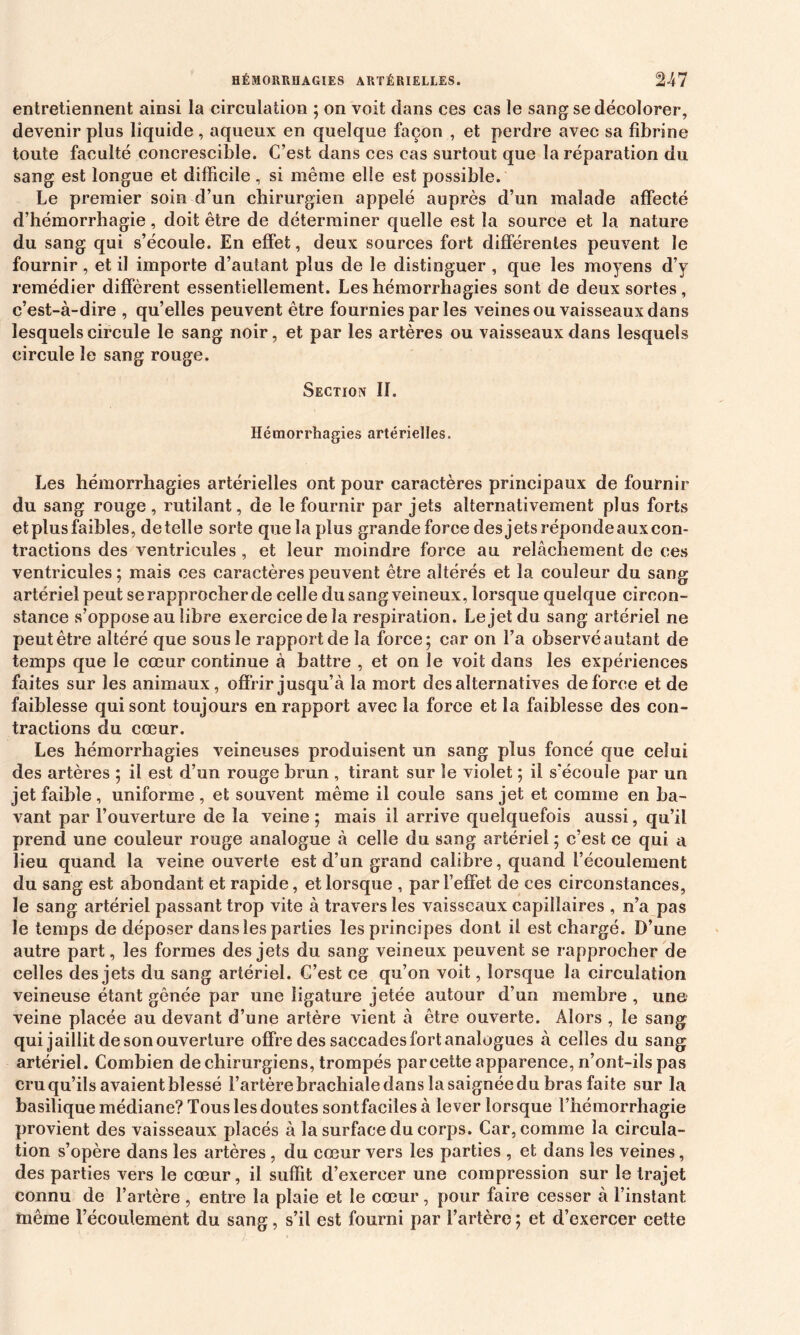 HÉMORRHAGIES ARTÉRIELLES. 247

entretiennent ainsi la circulation ; on voit dans ces cas le sang se décolorer, devenir plus liquide, aqueux en quelque façon, et perdre avec sa fibrine toute faculté concrescible. C'est dans ces cas surtout que la réparation du sang est longue et difficile, si même elle est possible.

Le premier soin d'un chirurgien appelé auprès d'un malade affecté d'hémorrhagie, doit être de déterminer quelle est la source et la nature du sang qui s'écoule. En effet, deux sources fort différentes peuvent le fournir, et il importe d'autant plus de le distinguer, que les moyens d'y remédier diffèrent essentiellement. Les hémorrhagies sont de deux sortes, c'est-à-dire, qu'elles peuvent être fournies par les veines ou vaisseaux dans lesquels circule le sang noir, et par les artères ou vaisseaux dans lesquels circule le sang rouge.

Section II.

Hémorrhagies artérielles.

Les hémorrhagies artérielles ont pour caractères principaux de fournir du sang rouge, rutilant, de le fournir par jets alternativement plus forts et plus faibles, de telle sorte que la plus grande force des jets réponde aux contractions des ventricules, et leur moindre force au relâchement de ces ventricules; mais ces caractères peuvent être altérés et la couleur du sang artériel peut se rapprocher de celle du sang veineux, lorsque quelque circonstance s'oppose au libre exercice de la respiration. Le jet du sang artériel ne peut être altéré que sous le rapport de la force; car on l'a observé autant de temps que le cœur continue à battre, et on le voit dans les expériences faites sur les animaux, offrir jusqu'à la mort des alternatives de force et de faiblesse qui sont toujours en rapport avec la force et la faiblesse des contractions du cœur.

Les hémorrhagies veineuses produisent un sang plus foncé que celui des artères; il est d'un rouge brun, tirant sur le violet; il s'écoule par un jet faible, uniforme, et souvent même il coule sans jet et comme en bavant par l'ouverture de la veine; mais il arrive quelquefois aussi, qu'il prend une couleur rouge analogue à celle du sang artériel; c'est ce qui a lieu quand la veine ouverte est d'un grand calibre, quand l'écoulement du sang est abondant et rapide, et lorsque, par l'effet de ces circonstances, le sang artériel passant trop vite à travers les vaisseaux capillaires, n'a pas le temps de déposer dans les parties les principes dont il est chargé. D'une autre part, les formes des jets du sang veineux peuvent se rapprocher de celles des jets du sang artériel. C'est ce qu'on voit, lorsque la circulation veineuse étant gênée par une ligature jetée autour d'un membre, une veine placée au devant d'une artère vient à être ouverte. Alors, le sang qui jaillit de son ouverture offre des saccades fort analogues à celles du sang artériel. Combien de chirurgiens, trompés par cette apparence, n'ont-ils pas cru qu'ils avaient blessé l'artère brachiale dans la saignée du bras faite sur la basilique médiane? Tous les doutes sont faciles à lever lorsque l'hémorrhagie provient des vaisseaux placés à la surface du corps. Car, comme la circulation s'opère dans les artères, du cœur vers les parties, et dans les veines, des parties vers le cœur, il suffit d'exercer une compression sur le trajet connu de l'artère, entre la plaie et le cœur, pour faire cesser à l'instant même l'écoulement du sang, s'il est fourni par l'artère; et d'exercer cette